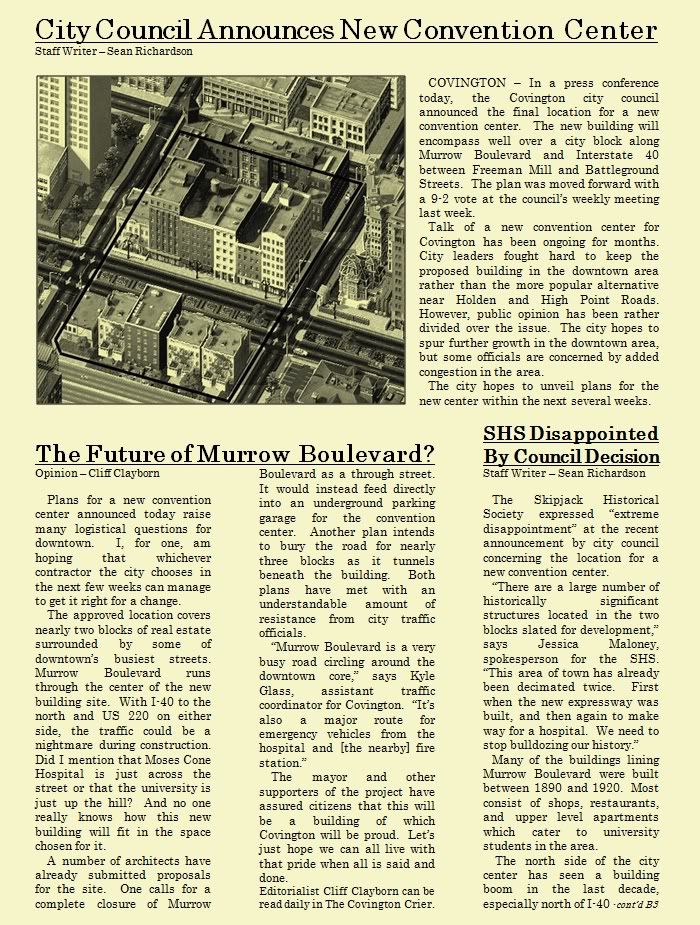 City Council Announces New Convention Center
Staff Writer – Sean Richardson

COVINGTON – In a press conference today, the Covington city council announced the final location for a new convention center. The new building will encompass well over a city block along Murrow Boulevard and Interstate 40 between Freeman Mill and Battleground Streets. The plan was moved forward with a 9-2 vote at the council's weekly meeting last week.

Talk of a new convention center for Covington has been ongoing for months. City leaders fought hard to keep the proposed building in the downtown area rather than the more popular alternative near Holden and High Point Roads. However, public opinion has been rather divided over the issue. The city hopes to spur further growth in the downtown area, but some officials are concerned by added congestion in the area.

The city hopes to unveil plans for the new center within the next several weeks.

The Future of Murrow Boulevard?
Opinion – Cliff Clayborn

Plans for a new convention center announced today raise many logistical questions for downtown. I, for one, am hoping that whichever contractor the city chooses in the next few weeks can manage to get it right for a change.

The approved location covers nearly two blocks of real estate surrounded by some of downtown's busiest streets. Murrow Boulevard runs through the center of the new building site. With I-40 to the north and US 220 on either side, the traffic could be a nightmare during construction. Did I mention that Moses Cone Hospital is just across the street or that the university is just up the hill? And no one really knows how this new building will fit in the space chosen for it.

A number of architects have already submitted proposals for the site. One calls for a complete closure of Murrow Boulevard as a through street. It would instead feed directly into an underground parking garage for the convention center. Another plan intends to bury the road for nearly three blocks as it tunnels beneath the building. Both plans have met with an understandable amount of resistance from city traffic officials.

"Murrow Boulevard is a very busy road circling around the downtown core," says Kyle Glass, assistant traffic coordinator for Covington. "It's also a major route for emergency vehicles from the hospital and [the nearby] fire station."

The mayor and other supporters of the project have assured citizens that this will be a building of which Covington will be proud. Let's just hope we can all live with that pride when all is said and done.

Editorialist Cliff Clayborn can be read daily in The Covington Crier.

SHS Disappointed By Council Decision
Staff Writer – Sean Richardson

The Skipjack Historical Society expressed "extreme disappointment" at the recent announcement by city council concerning the location for a new convention center.

"There are a large number of historically significant structures located in the two blocks slated for development," says Jessica Maloney, spokesperson for the SHS. "This area of town has already been decimated twice. First when the new expressway was built, and then again to make way for a hospital. We need to stop bulldozing our history."

Many of the buildings lining Murrow Boulevard were built between 1890 and 1920. Most consist of shops, restaurants, and upper level apartments which cater to university students in the area.

The north side of the city center has seen a building boom in the last decade, especially north of I-40 -cont'd B3